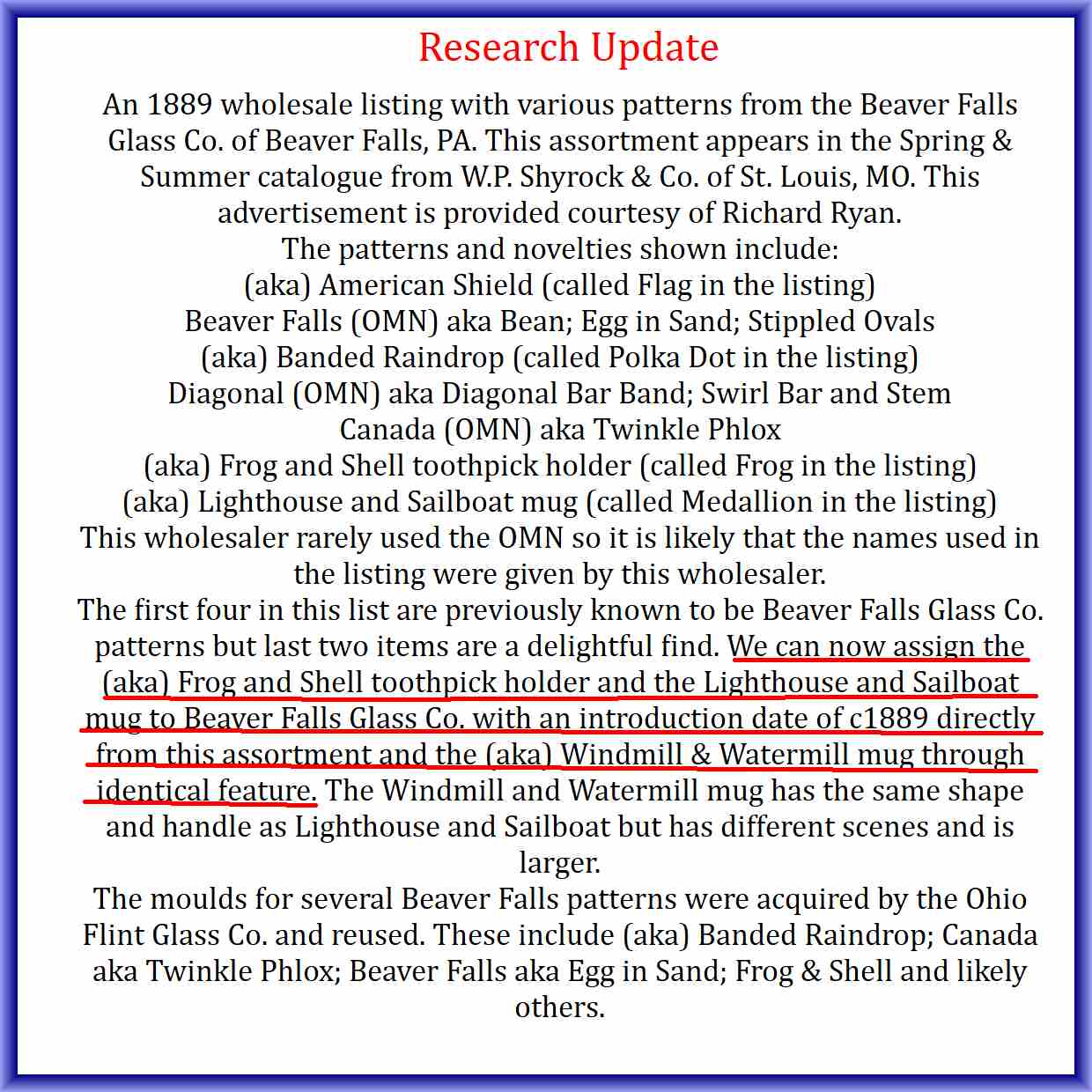 Research Update

An 1889 wholesale listing with various patterns from the Beaver Falls Glass Co. of Beaver Falls, PA. This assortment appears in the Spring & Summer catalogue from W.P. Shyrock & Co. of St. Louis, MO. This advertisement is provided courtesy of Richard Ryan.

The patterns and novelties shown include:
(aka) American Shield (called Flag in the listing)
Beaver Falls (OMN) aka Bean; Egg in Sand; Stippled Ovals
(aka) Banded Raindrop (called Polka Dot in the listing)
Diagonal (OMN) aka Diagonal Bar Band; Swirl Bar and Stem
Canada (OMN) aka Twinkle Phlox
(aka) Frog and Shell toothpick holder (called Frog in the listing)
(aka) Lighthouse and Sailboat mug (called Medallion in the listing)

This wholesaler rarely used the OMN so it is likely that the names used in the listing were given by this wholesaler.

The first four in this list are previously known to be Beaver Falls Glass Co. patterns but last two items are a delightful find. We can now assign the (aka) Frog and Shell toothpick holder and the Lighthouse and Sailboat mug to Beaver Falls Glass Co. with an introduction date of c1889 directly from this assortment and the (aka) Windmill & Watermill mug through identical feature. The Windmill and Watermill mug has the same shape and handle as Lighthouse and Sailboat but has different scenes and is larger.

The moulds for several Beaver Falls patterns were acquired by the Ohio Flint Glass Co. and reused. These include (aka) Banded Raindrop; Canada aka Twinkle Phlox; Beaver Falls aka Egg in Sand; Frog & Shell and likely others.